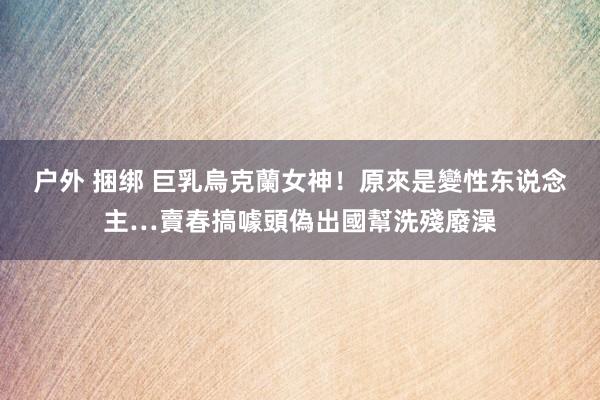 户外 捆绑 巨乳烏克蘭女神！原來是變性东说念主…賣春搞噱頭偽出國幫洗殘廢澡